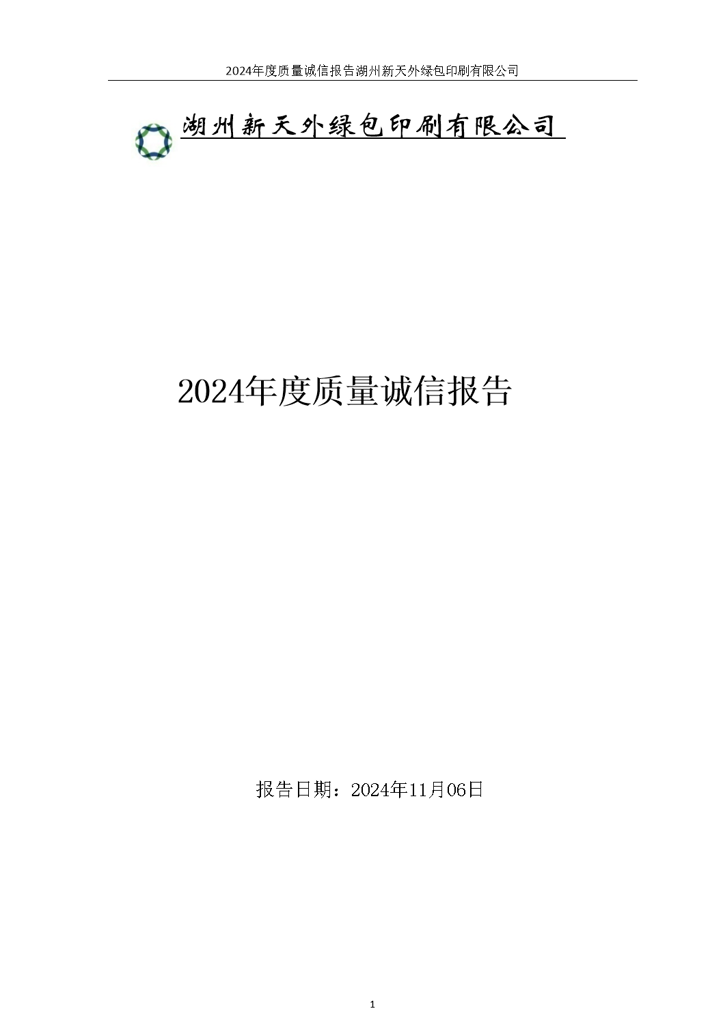 2024年度质量诚信报告湖州新天外绿包印刷有限公司

湖州新天外绿包印刷有限公司

2024年度质量诚信报告

报告日期：2024年11月06日

1